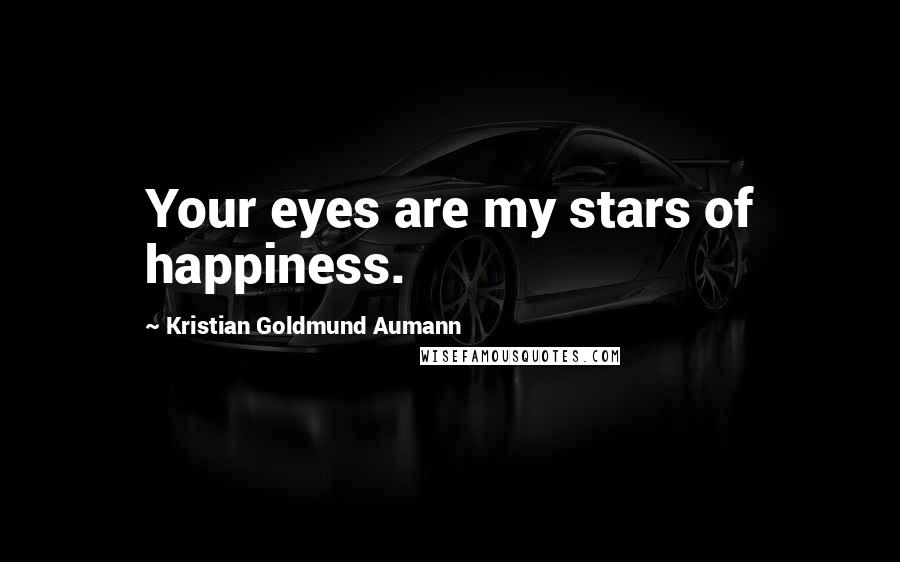 Your eyes are my stars of happiness.

~ Kristian Goldmund Aumann

WISEFAMOUSQUOTES.COM